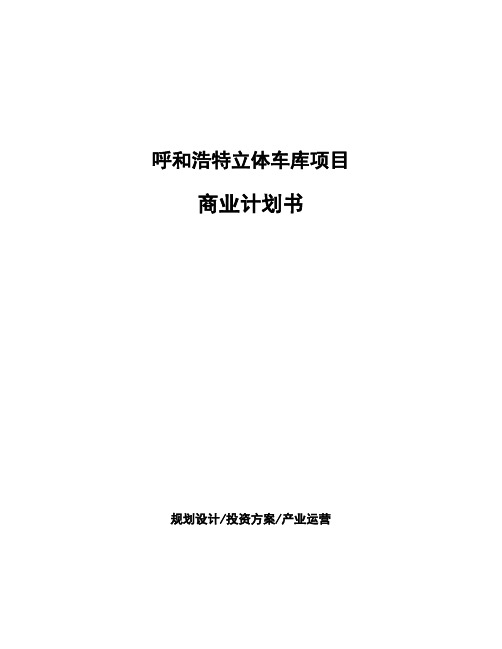 呼和浩特立体车库项目

商业计划书

规划设计/投资方案/产业运营